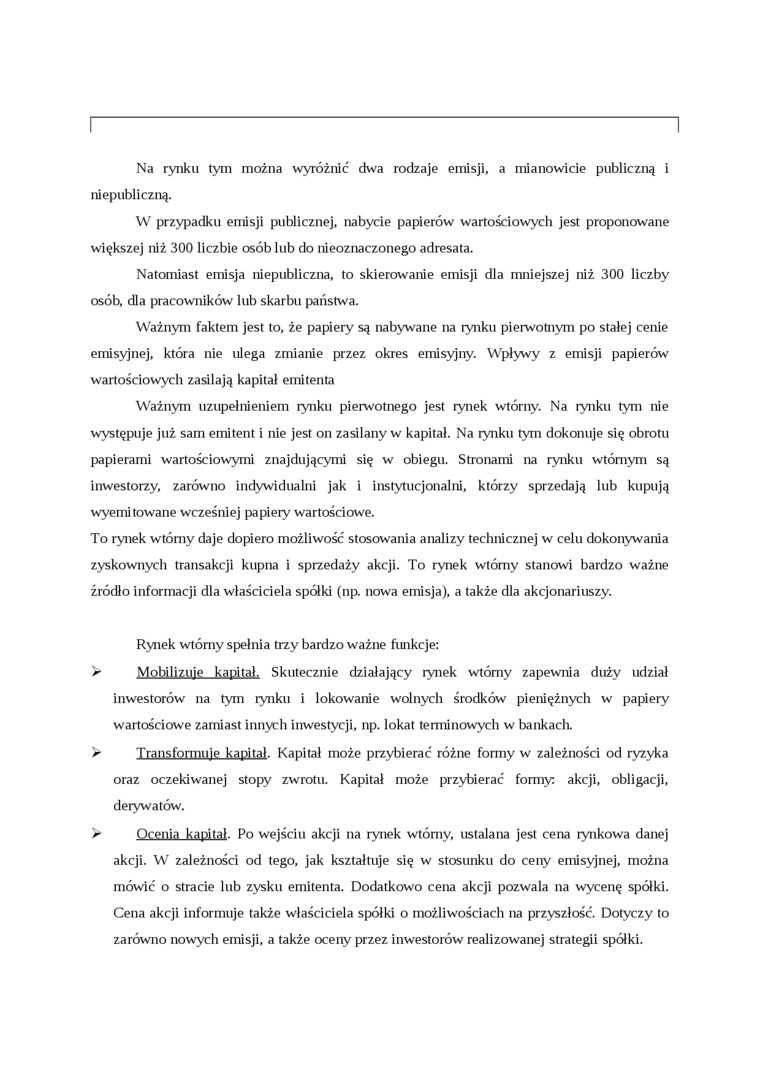 Na rynku tym można wyróżnić dwa rodzaje emisji, a mianowicie publiczną i niepubliczną.

W przypadku emisji publicznej, nabycie papierów wartościowych jest proponowane większej niż 300 liczbie osób lub do nieoznaczonego adresata.

Natomiast emisja niepubliczna, to skierowanie emisji dla mniejszej niż 300 liczby osób, dla pracowników lub skarbu państwa.

Ważnym faktem jest to, że papiery są nabywane na rynku pierwotnym po stałej cenie emisyjnej, która nie ulega zmianie przez okres emisyjny. Wpływy z emisji papierów wartościowych zasilają kapitał emitenta

Ważnym uzupełnieniem rynku pierwotnego jest rynek wtórny. Na rynku tym nie występuje już sam emitent i nie jest on zasilany w kapitał. Na rynku tym dokonuje się obrotu papierami wartościowymi znajdującymi się w obiegu. Stronami na rynku wtórnym są inwestorzy, zarówno indywidualni jak i instytucjonalni, którzy sprzedają lub kupują wyemitowane wcześniej papiery wartościowe.
To rynek wtórny daje dopiero możliwość stosowania analizy technicznej w celu dokonywania zyskownych transakcji kupna i sprzedaży akcji. To rynek wtórny stanowi bardzo ważne źródło informacji dla właściciela spółki (np. nowa emisja), a także dla akcjonariuszy.

Rynek wtórny spełnia trzy bardzo ważne funkcje:

➢ Mobilizuje kapitał. Skutecznie działający rynek wtórny zapewnia duży udział inwestorów na tym rynku i lokowanie wolnych środków pieniężnych w papiery wartościowe zamiast innych inwestycji, np. lokat terminowych w bankach.

➢ Transformuje kapitał. Kapitał może przybierać różne formy w zależności od ryzyka oraz oczekiwanej stopy zwrotu. Kapitał może przybierać formy: akcji, obligacji, derywatów.

➢ Ocenia kapitał. Po wejściu akcji na rynek wtórny, ustalana jest cena rynkowa danej akcji. W zależności od tego, jak kształtuje się w stosunku do ceny emisyjnej, można mówić o stracie lub zysku emitenta. Dodatkowo cena akcji pozwala na wycenę spółki. Cena akcji informuje także właściciela spółki o możliwościach na przyszłość. Dotyczy to zarówno nowych emisji, a także oceny przez inwestorów realizowanej strategii spółki.